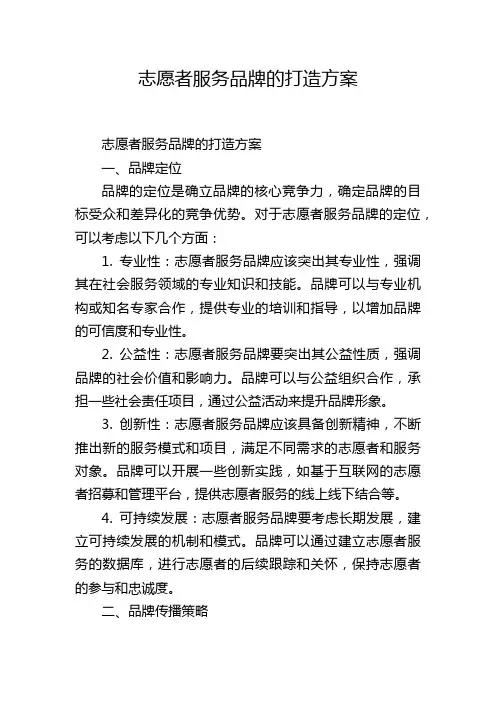 志愿者服务品牌的打造方案

志愿者服务品牌的打造方案

一、品牌定位

品牌的定位是确立品牌的核心竞争力，确定品牌的目标受众和差异化的竞争优势。对于志愿者服务品牌的定位，可以考虑以下几个方面：

1. 专业性：志愿者服务品牌应该突出其专业性，强调其在社会服务领域的专业知识和技能。品牌可以与专业机构或知名专家合作，提供专业的培训和指导，以增加品牌的可信度和专业性。

2. 公益性：志愿者服务品牌要突出其公益性质，强调品牌的社会价值和影响力。品牌可以与公益组织合作，承担一些社会责任项目，通过公益活动来提升品牌形象。

3. 创新性：志愿者服务品牌应该具备创新精神，不断推出新的服务模式和项目，满足不同需求的志愿者和服务对象。品牌可以开展一些创新实践，如基于互联网的志愿者招募和管理平台，提供志愿者服务的线上线下结合等。

4. 可持续发展：志愿者服务品牌要考虑长期发展，建立可持续发展的机制和模式。品牌可以通过建立志愿者服务的数据库，进行志愿者的后续跟踪和关怀，保持志愿者的参与和忠诚度。

二、品牌传播策略